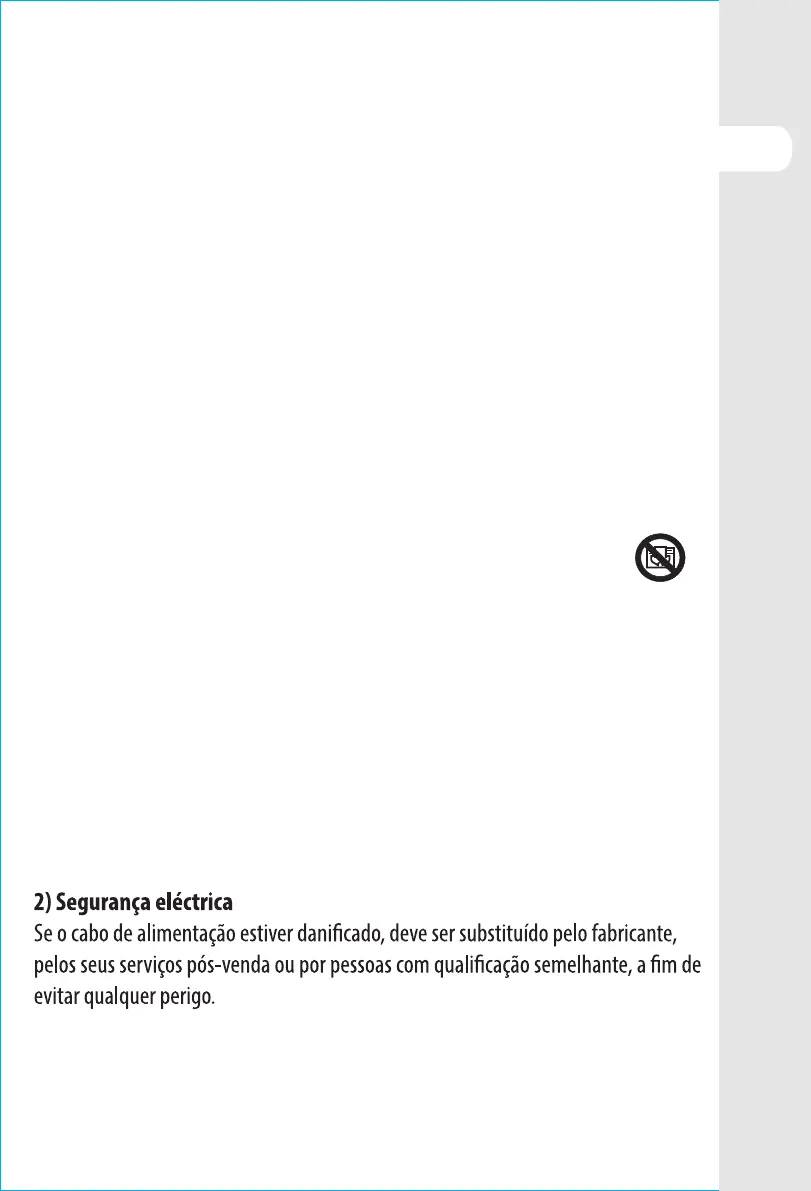 2) Segurança eléctrica
Se o cabo de alimentação estiver danificado, deve ser substituído pelo fabricante, pelos seus serviços pós-venda ou por pessoas com qualificação semelhante, a fim de evitar qualquer perigo.